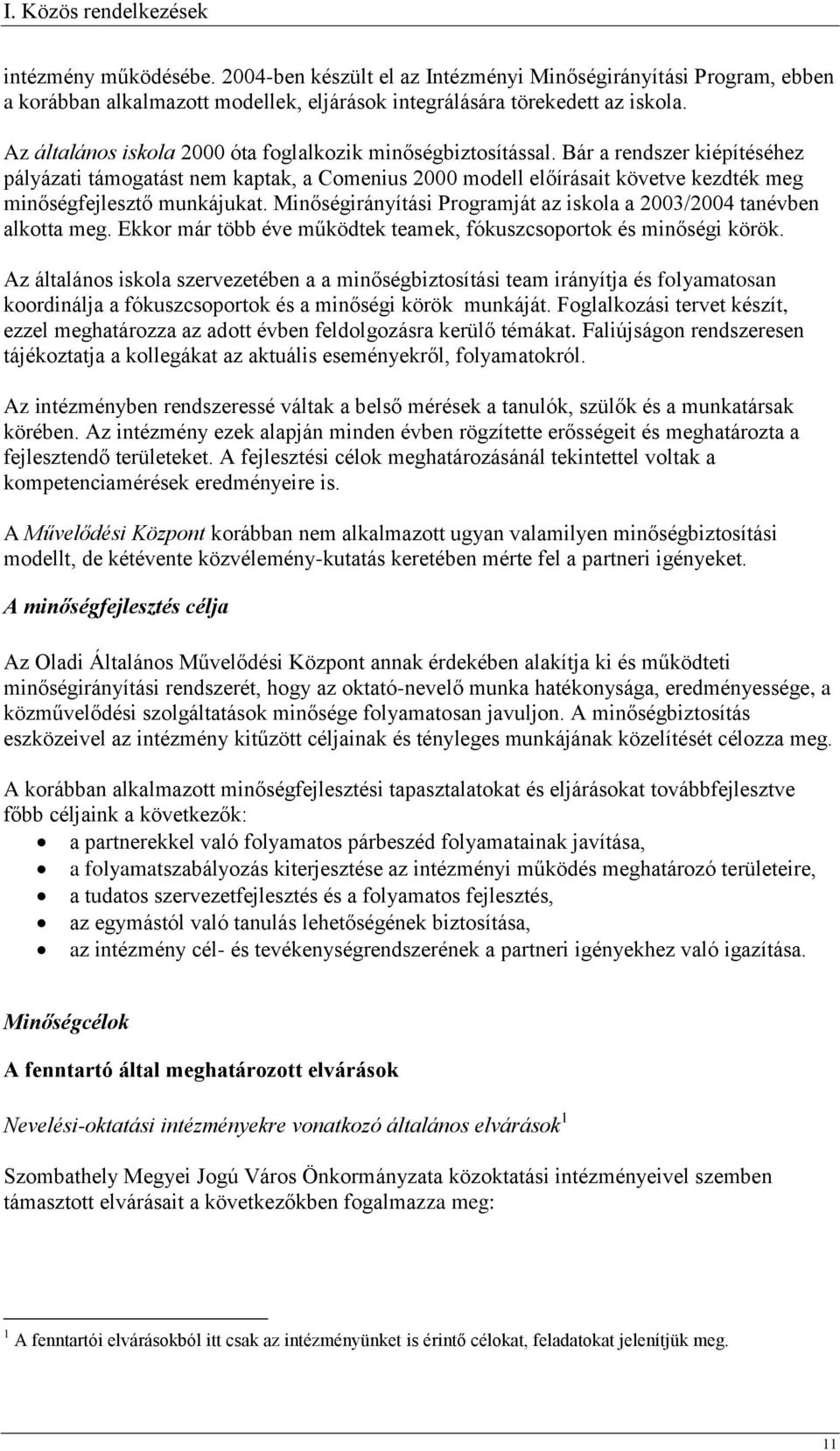 I. Közös rendelkezések

intézmény működésébe. 2004-ben készült el az Intézményi Minőségirányítási Program, ebben a korábban alkalmazott modellek, eljárások integrálására törekedett az iskola.

Az általános iskola 2000 óta foglalkozik minőségbiztosítással. Bár a rendszer kiépítéséhez pályázati támogatást nem kaptak, a Comenius 2000 modell előírásait követve kezdték meg minőségfejlesztő munkájukat. Minőségirányítási Programját az iskola a 2003/2004 tanévben alkotta meg. Ekkor már több éve működtek teamek, fókuszcsoportok és minőségi körök.

Az általános iskola szervezetében a a minőségbiztosítási team irányítja és folyamatosan koordinálja a fókuszcsoportok és a minőségi körök munkáját. Foglalkozási tervet készít, ezzel meghatározza az adott évben feldolgozásra kerülő témákat. Faliújságon rendszeresen tájékoztatja a kollegákat az aktuális eseményekről, folyamatokról.

Az intézményben rendszeressé váltak a belső mérések a tanulók, szülők és a munkatársak körében. Az intézmény ezek alapján minden évben rögzítette erősségeit és meghatározta a fejlesztendő területeket. A fejlesztési célok meghatározásánál tekintettel voltak a kompetenciamérések eredményeire is.

A Művelődési Központ korábban nem alkalmazott ugyan valamilyen minőségbiztosítási modellt, de kétévente közvélemény-kutatás keretében mérte fel a partneri igényeket.

A minőségfejlesztés célja

Az Oladi Általános Művelődési Központ annak érdekében alakítja ki és működteti minőségirányítási rendszerét, hogy az oktató-nevelő munka hatékonysága, eredményessége, a közművelődési szolgáltatások minősége folyamatosan javuljon. A minőségbiztosítás eszközeivel az intézmény kitűzött céljainak és tényleges munkájának közelítését célozza meg.

A korábban alkalmazott minőségfejlesztési tapasztalatokat és eljárásokat továbbfejlesztve főbb céljaink a következők:
• a partnerekkel való folyamatos párbeszéd folyamatainak javítása,
• a folyamatszabályozás kiterjesztése az intézményi működés meghatározó területeire,
• a tudatos szervezetfejlesztés és a folyamatos fejlesztés,
• az egymástól való tanulás lehetőségének biztosítása,
• az intézmény cél- és tevékenységrendszerének a partneri igényekhez való igazítása.

Minőségcélok

A fenntartó által meghatározott elvárások

Nevelési-oktatási intézményekre vonatkozó általános elvárások$^1$

Szombathely Megyei Jogú Város Önkormányzata közoktatási intézményeivel szemben támasztott elvárásait a következőkben fogalmazza meg:

$^1$ A fenntartói elvárásokból itt csak az intézményünket is érintő célokat, feladatokat jelenítjük meg.

11